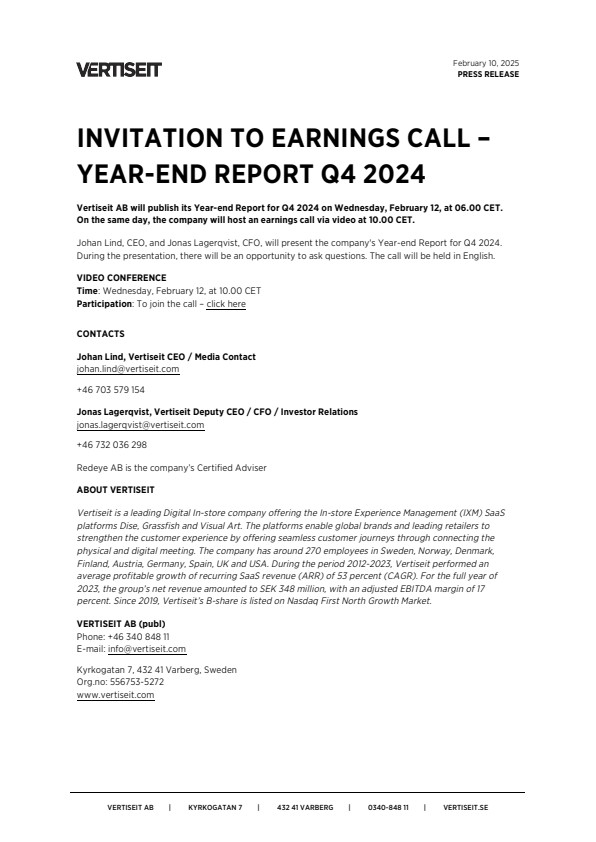 VERTISEIT

February 10, 2025
PRESS RELEASE

INVITATION TO EARNINGS CALL – YEAR-END REPORT Q4 2024

Vertiseit AB will publish its Year-end Report for Q4 2024 on Wednesday, February 12, at 06.00 CET. On the same day, the company will host an earnings call via video at 10.00 CET.

Johan Lind, CEO, and Jonas Lagerqvist, CFO, will present the company's Year-end Report for Q4 2024. During the presentation, there will be an opportunity to ask questions. The call will be held in English.

VIDEO CONFERENCE
Time: Wednesday, February 12, at 10.00 CET
Participation: To join the call – click here

CONTACTS

Johan Lind, Vertiseit CEO / Media Contact
johan.lind@vertiseit.com

+46 703 579 154

Jonas Lagerqvist, Vertiseit Deputy CEO / CFO / Investor Relations
jonas.lagerqvist@vertiseit.com

+46 732 036 298

Redeye AB is the company's Certified Adviser

ABOUT VERTISEIT

Vertiseit is a leading Digital In-store company offering the In-store Experience Management (IXM) SaaS platforms Dise, Grassfish and Visual Art. The platforms enable global brands and leading retailers to strengthen the customer experience by offering seamless customer journeys through connecting the physical and digital meeting. The company has around 270 employees in Sweden, Norway, Denmark, Finland, Austria, Germany, Spain, UK and USA. During the period 2012-2023, Vertiseit performed an average profitable growth of recurring SaaS revenue (ARR) of 53 percent (CAGR). For the full year of 2023, the group's net revenue amounted to SEK 348 million, with an adjusted EBITDA margin of 17 percent. Since 2019, Vertiseit's B-share is listed on Nasdaq First North Growth Market.

VERTISEIT AB (publ)
Phone: +46 340 848 11
E-mail: info@vertiseit.com

Kyrkogatan 7, 432 41 Varberg, Sweden
Org.no: 556753-5272
www.vertiseit.com

VERTISEIT AB | KYRKOGATAN 7 | 432 41 VARBERG | 0340-848 11 | VERTISEIT.SE